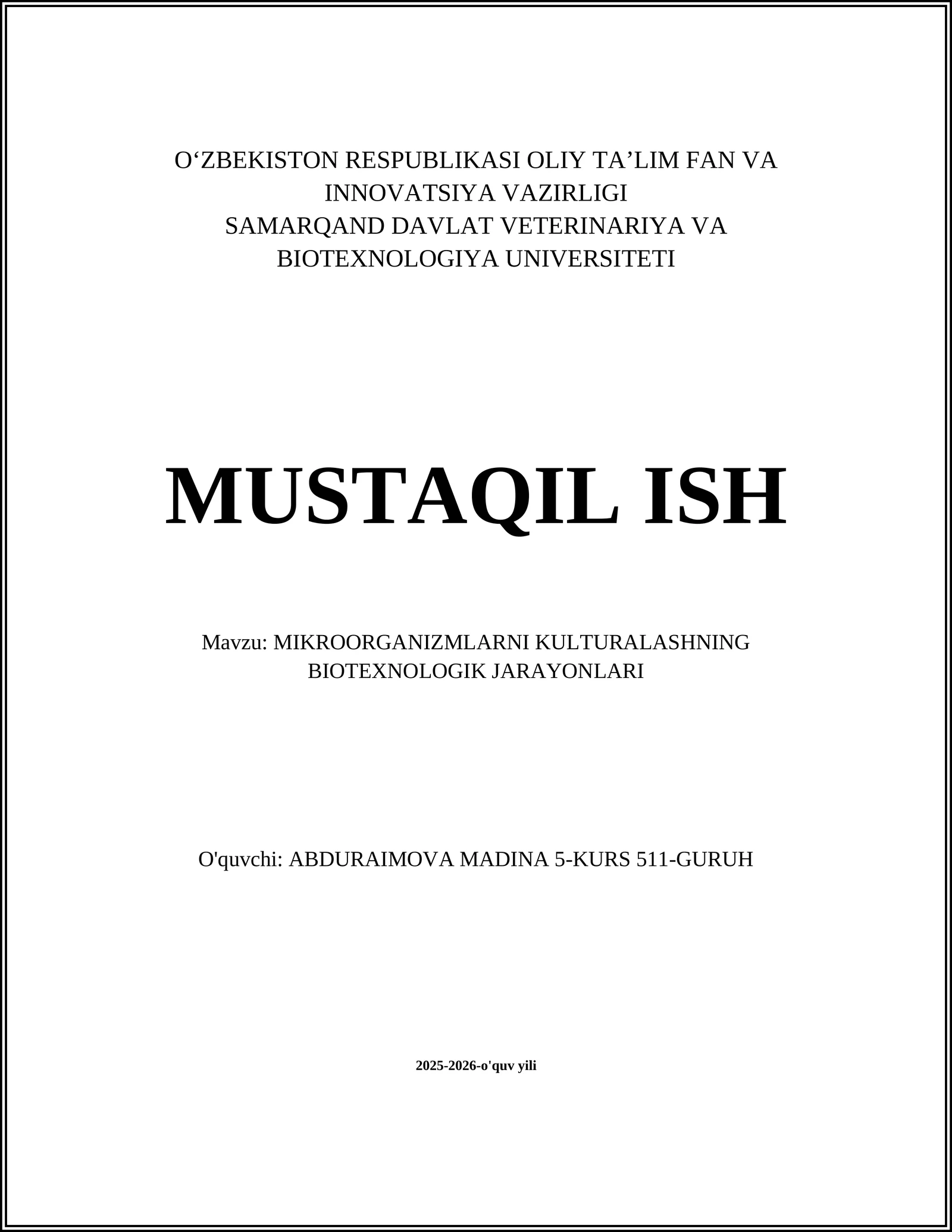 O‘ZBEKISTON RESPUBLIKASI OLIY TA’LIM FAN VA INNOVATSIYA VAZIRLIGI
SAMARQAND DAVLAT VETERINARIYA VA BIOTEXNOLOGIYA UNIVERSITETI

MUSTAQIL ISH

Mavzu: MIKROORGANIZMLARNI KULTURALASHNING BIOTEXNOLOGIK JARAYONLARI

O'quvchi: ABDURAIMOVA MADINA 5-KURS 511-GURUH

2025-2026-o'quv yili